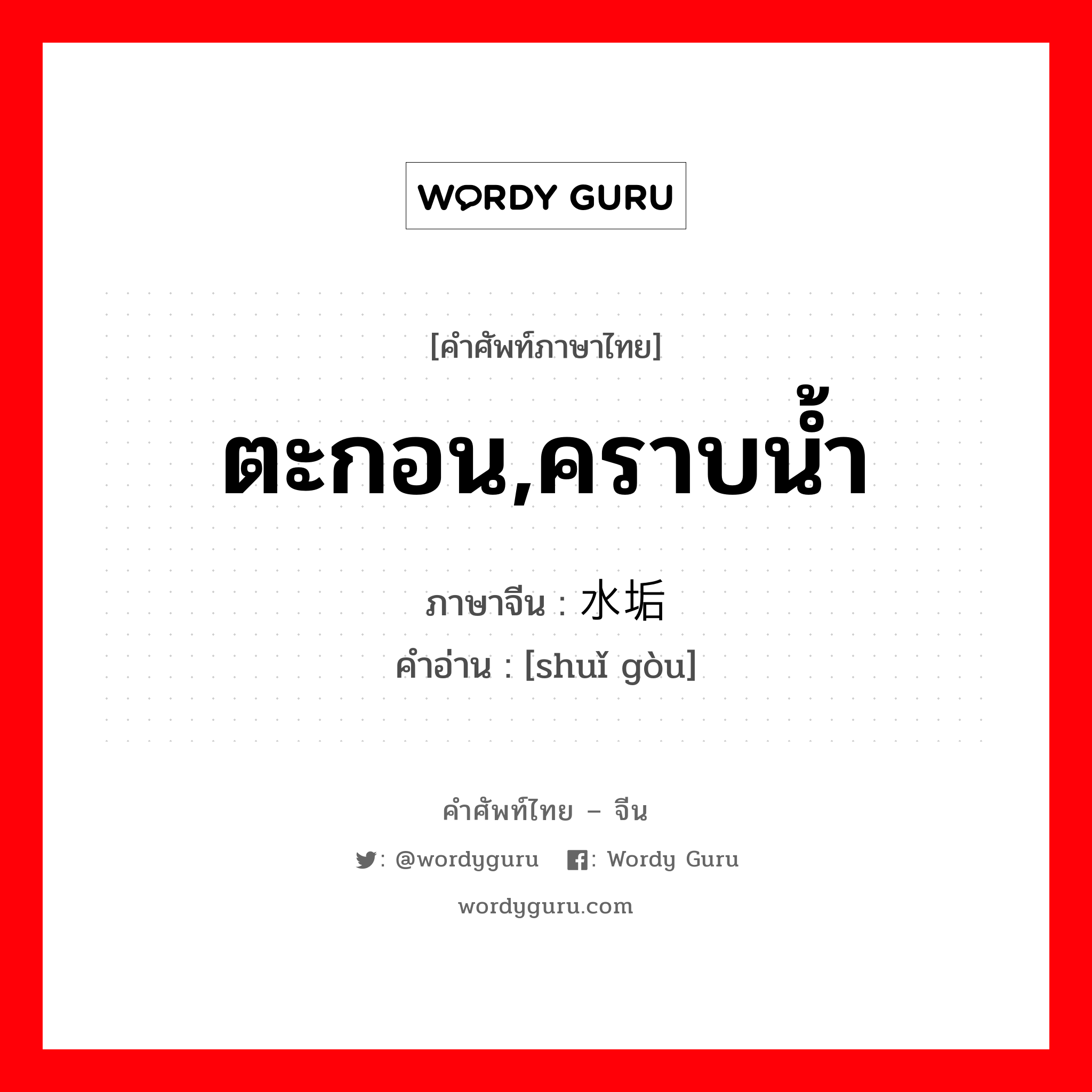 WORDY GURU

[คำศัพท์ภาษาไทย]

ตะกอน,คราบน้ำ

ภาษาจีน : 水垢
คำอ่าน : [shuǐ gòu]

คำศัพท์ไทย – จีน

: @wordyguru : Wordy Guru

wordyguru.com